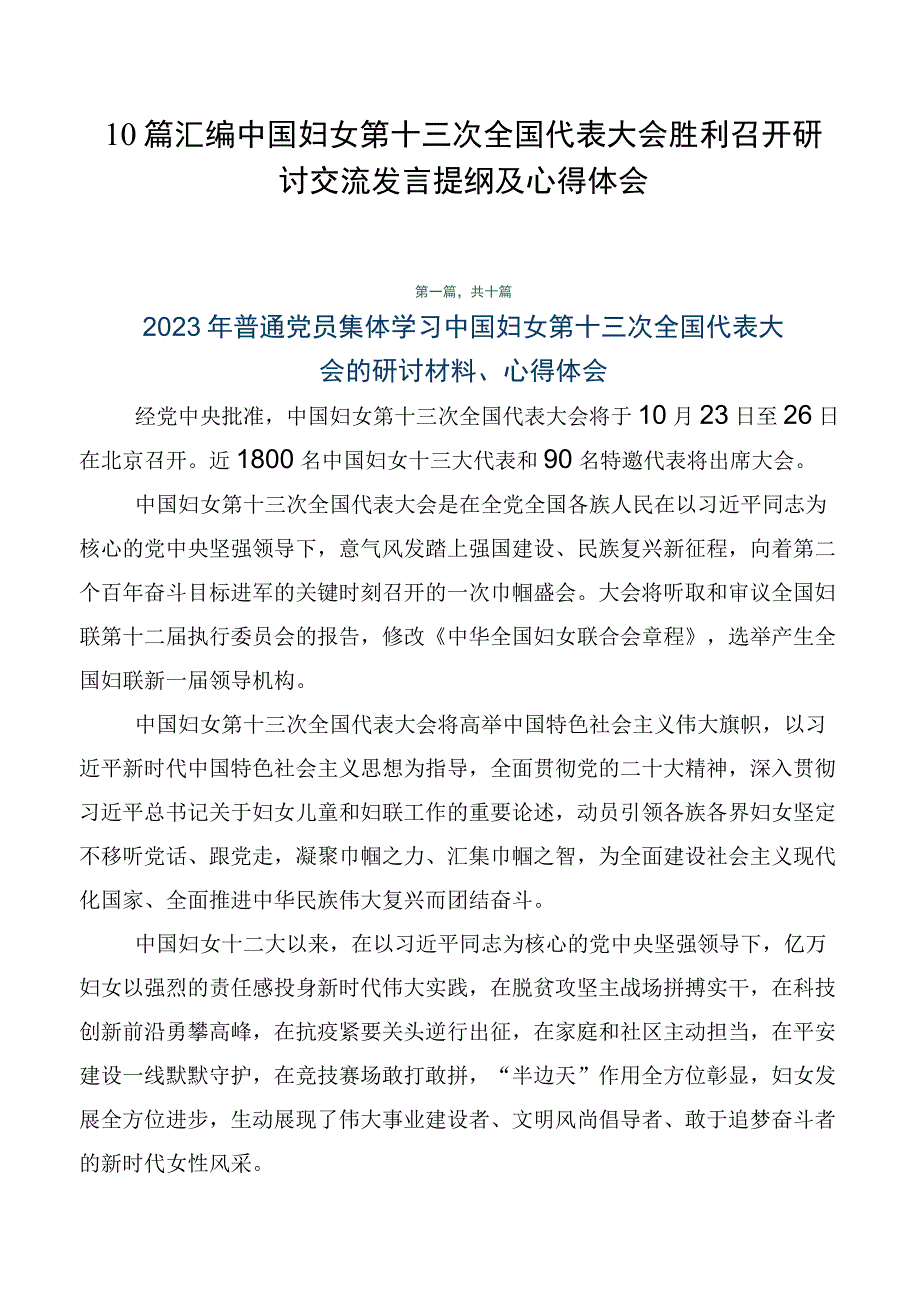 10篇汇编中国妇女第十三次全国代表大会胜利召开研讨交流发言提纲及心得体会

第一篇，共十篇

2023年普通党员集体学习中国妇女第十三次全国代表大会的研讨材料、心得体会

经党中央批准，中国妇女第十三次全国代表大会将于10月23日至26日在北京召开。近1800名中国妇女十三大代表和90名特邀代表将出席大会。

中国妇女第十三次全国代表大会是在全党全国各族人民在以习近平同志为核心的党中央坚强领导下，意气风发踏上强国建设、民族复兴新征程，向着第二个百年奋斗目标进军的关键时刻召开的一次巾帼盛会。大会将听取和审议全国妇联第十二届执行委员会的报告，修改《中华全国妇女联合会章程》，选举产生全国妇联新一届领导机构。

中国妇女第十三次全国代表大会将高举中国特色社会主义伟大旗帜，以习近平新时代中国特色社会主义思想为指导，全面贯彻党的二十大精神，深入贯彻习近平总书记关于妇女儿童和妇联工作的重要论述，动员引领各族各界妇女坚定不移听党话、跟党走，凝聚巾帼之力、汇集巾帼之智，为全面建设社会主义现代化国家、全面推进中华民族伟大复兴而团结奋斗。

中国妇女十二大以来，在以习近平同志为核心的党中央坚强领导下，亿万妇女以强烈的责任感投身新时代伟大实践，在脱贫攻坚主战场拼搏实干，在科技创新前沿勇攀高峰，在抗疫紧要关头逆行出征，在家庭和社区主动担当，在平安建设一线默默守护，在竞技赛场敢打敢拼，“半边天”作用全方位彰显，妇女发展全方位进步，生动展现了伟大事业建设者、文明风尚倡导者、敢于追梦奋斗者的新时代女性风采。